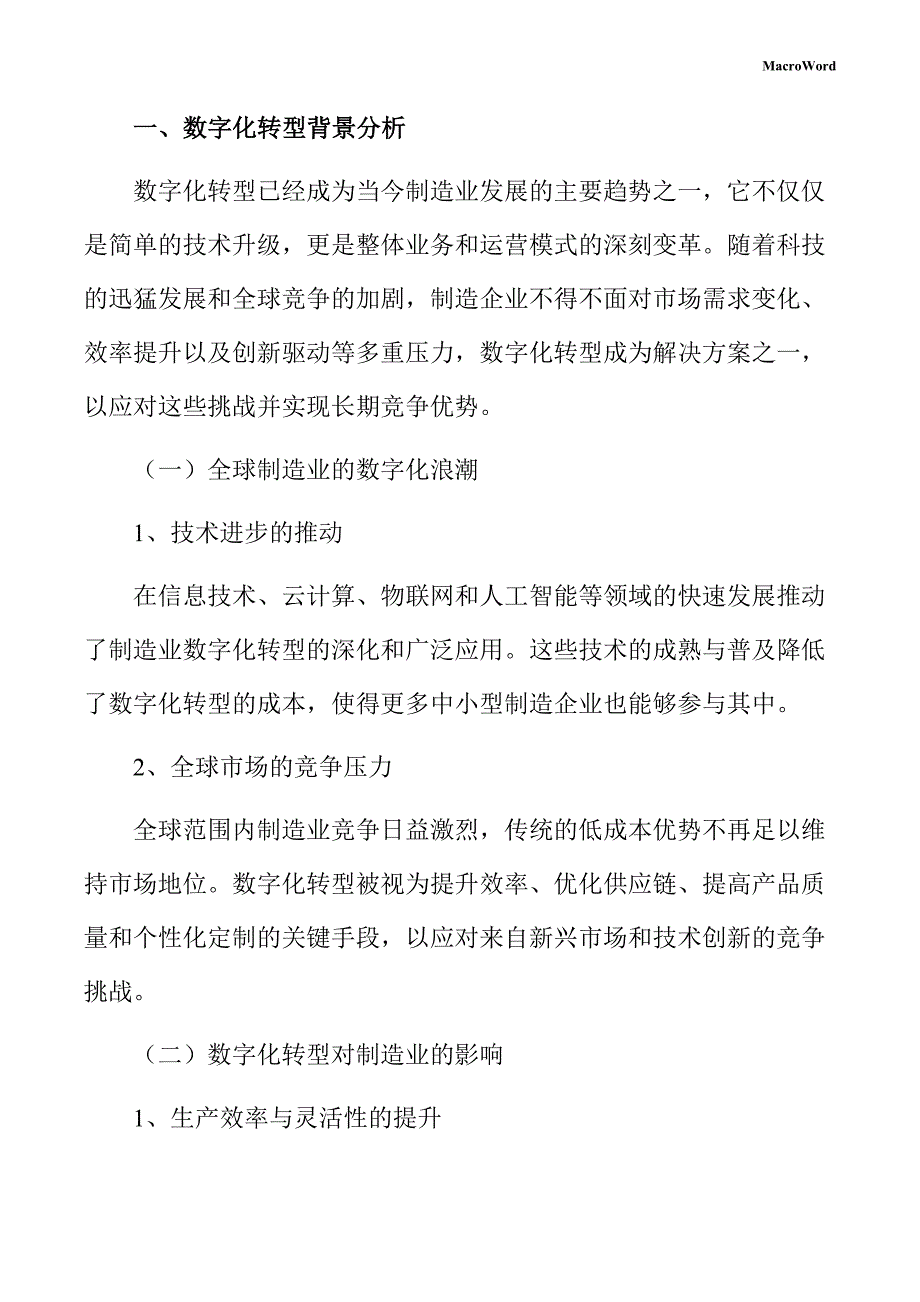 MacroWord

一、数字化转型背景分析

数字化转型已经成为当今制造业发展的主要趋势之一，它不仅仅是简单的技术升级，更是整体业务和运营模式的深刻变革。随着科技的迅猛发展和全球竞争的加剧，制造企业不得不面对市场需求变化、效率提升以及创新驱动等多重压力，数字化转型成为解决方案之一，以应对这些挑战并实现长期竞争优势。

（一）全球制造业的数字化浪潮

1、技术进步的推动

在信息技术、云计算、物联网和人工智能等领域的快速发展推动了制造业数字化转型的深化和广泛应用。这些技术的成熟与普及降低了数字化转型的成本，使得更多中小型制造企业也能够参与其中。

2、全球市场的竞争压力

全球范围内制造业竞争日益激烈，传统的低成本优势不再足以维持市场地位。数字化转型被视为提升效率、优化供应链、提高产品质量和个性化定制的关键手段，以应对来自新兴市场和技术创新的竞争挑战。

（二）数字化转型对制造业的影响

1、生产效率与灵活性的提升